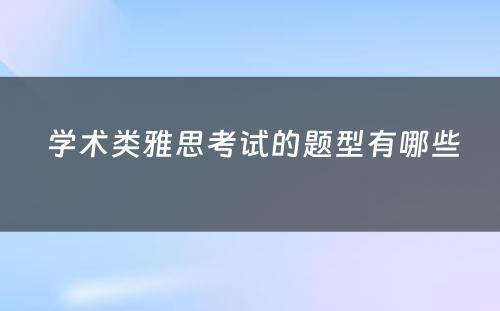 学术类雅思考试的题型有哪些